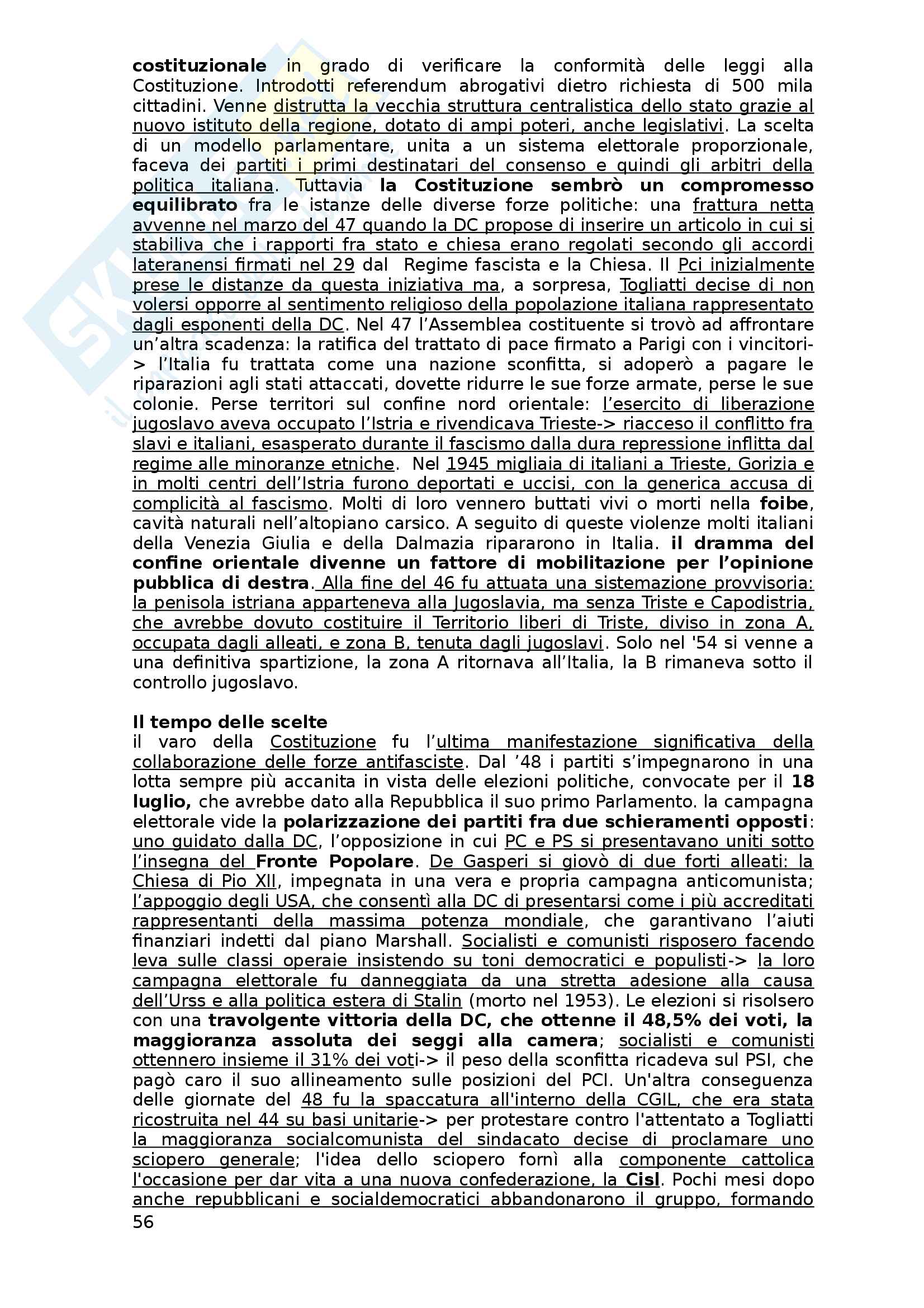 costituzionale in grado di verificare la conformità delle leggi alla Costituzione. Introdotti referendum abrogativi dietro richiesta di 500 mila cittadini. Venne distrutta la vecchia struttura centralistica dello stato grazie al nuovo istituto della regione, dotato di ampi poteri, anche legislativi. La scelta di un modello parlamentare, unita a un sistema elettorale proporzionale, faceva dei partiti i primi destinatari del consenso e quindi gli arbitri della politica italiana. Tuttavia la Costituzione sembrò un compromesso equilibrato fra le istanze delle diverse forze politiche: una frattura netta avvenne nel marzo del 47 quando la DC propose di inserire un articolo in cui si stabiliva che i rapporti fra stato e chiesa erano regolati secondo gli accordi lateranensi firmati nel 29 dal Regime fascista e la Chiesa. Il Pci inizialmente prese le distanze da questa iniziativa ma, a sorpresa, Togliatti decise di non volersi opporre al sentimento religioso della popolazione italiana rappresentato dagli esponenti della DC. Nel 47 l'Assemblea costituente si trovò ad affrontare un'altra scadenza: la ratifica del trattato di pace firmato a Parigi con i vincitori-> l'Italia fu trattata come una nazione sconfitta, si adoperò a pagare le riparazioni agli stati attaccati, dovette ridurre le sue forze armate, perse le sue colonie. Perse territori sul confine nord orientale: l'esercito di liberazione jugoslavo aveva occupato l'Istria e rivendicava Trieste-> riacceso il conflitto fra slavi e italiani, esasperato durante il fascismo dalla dura repressione inflitta dal regime alle minoranze etniche. Nel 1945 migliaia di italiani a Trieste, Gorizia e in molti centri dell'Istria furono deportati e uccisi, con la generica accusa di complicità al fascismo. Molti di loro vennero buttati vivi o morti nella foibe, cavità naturali nell'altopiano carsico. A seguito di queste violenze molti italiani della Venezia Giulia e della Dalmazia ripararono in Italia. il dramma del confine orientale divenne un fattore di mobilitazione per l'opinione pubblica di destra. Alla fine del 46 fu attuata una sistemazione provvisoria: la penisola istriana apparteneva alla Jugoslavia, ma senza Triste e Capodistria, che avrebbe dovuto costituire il Territorio liberi di Triste, diviso in zona A, occupata dagli alleati, e zona B, tenuta dagli jugoslavi. Solo nel '54 si venne a una definitiva spartizione, la zona A ritornava all'Italia, la B rimaneva sotto il controllo jugoslavo.

Il tempo delle scelte
il varo della Costituzione fu l'ultima manifestazione significativa della collaborazione delle forze antifasciste. Dal '48 i partiti s'impegnarono in una lotta sempre più accanita in vista delle elezioni politiche, convocate per il 18 luglio, che avrebbe dato alla Repubblica il suo primo Parlamento. la campagna elettorale vide la polarizzazione dei partiti fra due schieramenti opposti: uno guidato dalla DC, l'opposizione in cui PC e PS si presentavano uniti sotto l'insegna del Fronte Popolare. De Gasperi si giovò di due forti alleati: la Chiesa di Pio XII, impegnata in una vera e propria campagna anticomunista; l'appoggio degli USA, che consentì alla DC di presentarsi come i più accreditati rappresentanti della massima potenza mondiale, che garantivano l'aiuti finanziari indetti dal piano Marshall. Socialisti e comunisti risposero facendo leva sulle classi operaie insistendo su toni democratici e populisti-> la loro campagna elettorale fu danneggiata da una stretta adesione alla causa dell'Urss e alla politica estera di Stalin (morto nel 1953). Le elezioni si risolsero con una travolgente vittoria della DC, che ottenne il 48,5% dei voti, la maggioranza assoluta dei seggi alla camera; socialisti e comunisti ottennero insieme il 31% dei voti-> il peso della sconfitta ricadeva sul PSI, che pagò caro il suo allineamento sulle posizioni del PCI. Un'altra conseguenza delle giornate del 48 fu la spaccatura all'interno della CGIL, che era stata ricostruita nel 44 su basi unitarie-> per protestare contro l'attentato a Togliatti la maggioranza socialcomunista del sindacato decise di proclamare uno sciopero generale; l'idea dello sciopero fornì alla componente cattolica l'occasione per dar vita a una nuova confederazione, la Cisl. Pochi mesi dopo anche repubblicani e socialdemocratici abbandonarono il gruppo, formando
56